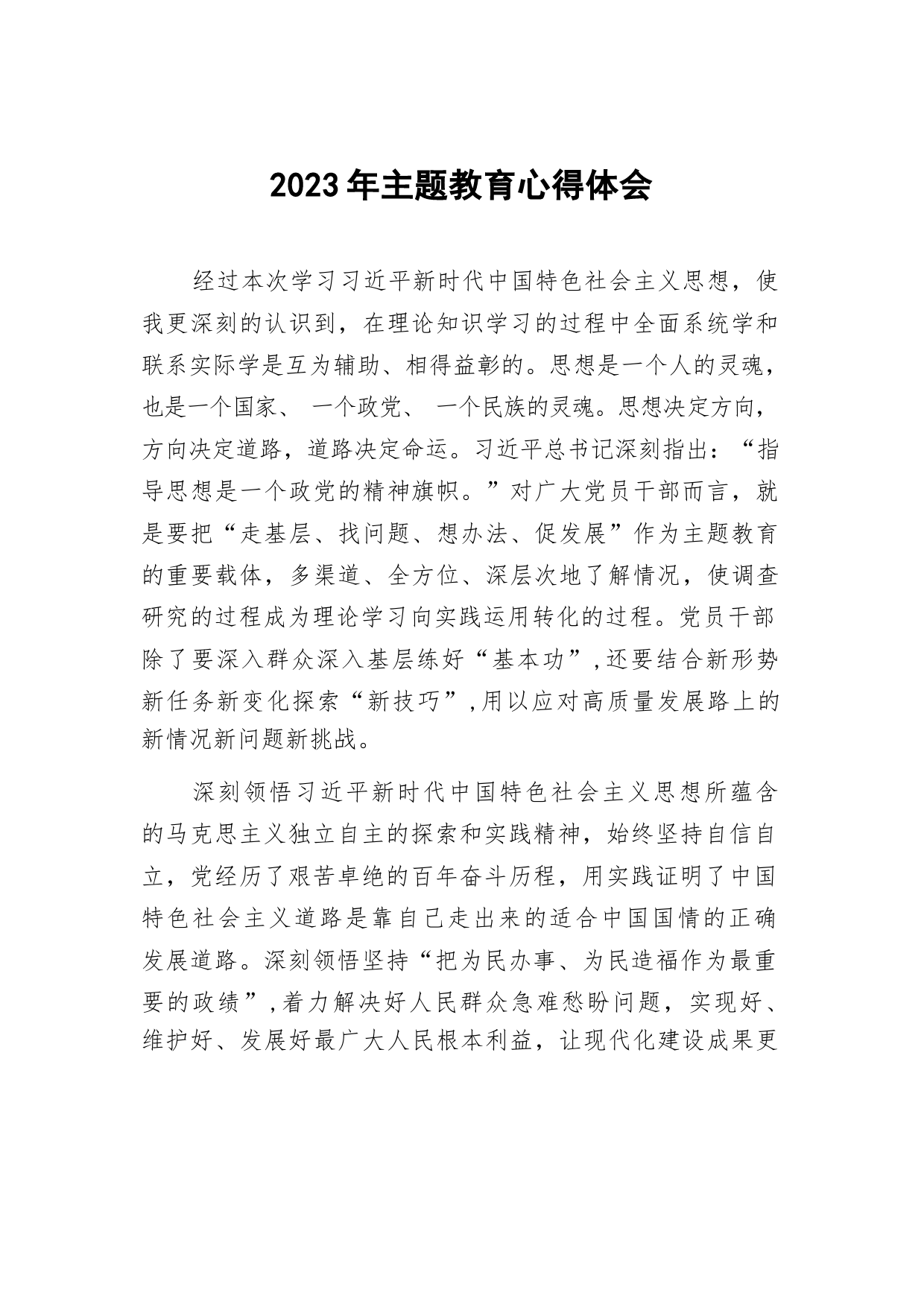 2023年主题教育心得体会

经过本次学习习近平新时代中国特色社会主义思想，使我更深刻的认识到，在理论知识学习的过程中全面系统学和联系实际学是互为辅助、相得益彰的。思想是一个人的灵魂，也是一个国家、 一个政党、 一个民族的灵魂。思想决定方向，方向决定道路，道路决定命运。习近平总书记深刻指出：“指导思想是一个政党的精神旗帜。”对广大党员干部而言，就是要把“走基层、找问题、想办法、促发展”作为主题教育的重要载体，多渠道、全方位、深层次地了解情况，使调查研究的过程成为理论学习向实践运用转化的过程。党员干部除了要深入群众深入基层练好“基本功”,还要结合新形势新任务新变化探索“新技巧”,用以应对高质量发展路上的新情况新问题新挑战。

深刻领悟习近平新时代中国特色社会主义思想所蕴含的马克思主义独立自主的探索和实践精神，始终坚持自信自立，党经历了艰苦卓绝的百年奋斗历程，用实践证明了中国特色社会主义道路是靠自己走出来的适合中国国情的正确发展道路。深刻领悟坚持“把为民办事、为民造福作为最重要的政绩”,着力解决好人民群众急难愁盼问题，实现好、维护好、发展好最广大人民根本利益，让现代化建设成果更